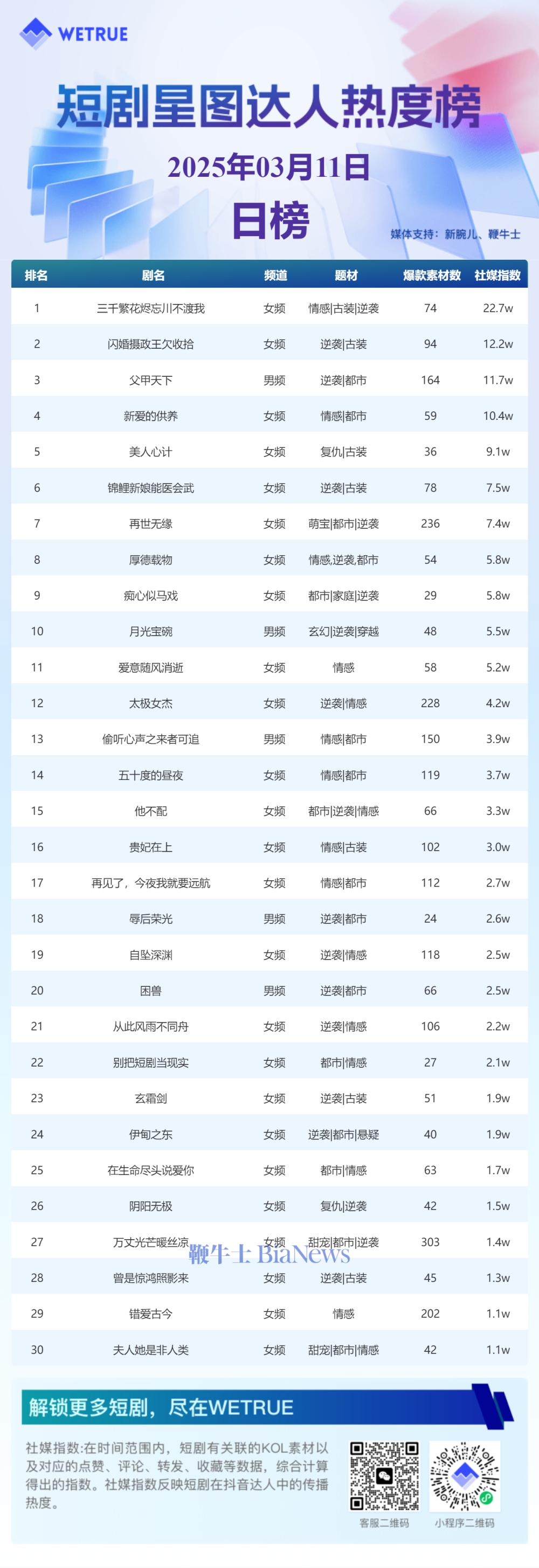 WETRUE

短剧星图达人热度榜

2025年03月11日

日榜

媒体支持：新腕儿、鞭牛士

| 排名 | 剧名 | 频道 | 题材 | 爆款素材数 | 社媒指数 |
|---|---|---|---|---|---|
| 1 | 三千繁花烬忘川不渡我 | 女频 | 情感\|古装\|逆袭 | 74 | 22.7w |
| 2 | 闪婚摄政王欠收拾 | 女频 | 逆袭\|古装 | 94 | 12.2w |
| 3 | 父甲天下 | 男频 | 逆袭\|都市 | 164 | 11.7w |
| 4 | 新爱的供养 | 女频 | 情感\|都市 | 59 | 10.4w |
| 5 | 美人心计 | 女频 | 复仇\|古装 | 36 | 9.1w |
| 6 | 锦鲤新娘能医会武 | 女频 | 逆袭\|古装 | 78 | 7.5w |
| 7 | 再世无缘 | 女频 | 萌宝\|都市\|逆袭 | 236 | 7.4w |
| 8 | 厚德载物 | 女频 | 情感,逆袭,都市 | 54 | 5.8w |
| 9 | 痴心似马戏 | 女频 | 都市\|家庭\|逆袭 | 29 | 5.8w |
| 10 | 月光宝碗 | 男频 | 玄幻\|逆袭\|穿越 | 48 | 5.5w |
| 11 | 爱意随风消逝 | 女频 | 情感 | 58 | 5.2w |
| 12 | 太极女杰 | 女频 | 逆袭\|情感 | 228 | 4.2w |
| 13 | 偷听心声之来者可追 | 男频 | 情感\|都市 | 150 | 3.9w |
| 14 | 五十度的昼夜 | 女频 | 情感\|都市 | 119 | 3.7w |
| 15 | 他不配 | 女频 | 都市\|逆袭\|情感 | 66 | 3.3w |
| 16 | 贵妃在上 | 女频 | 情感\|古装 | 102 | 3.0w |
| 17 | 再见了，今夜我就要远航 | 女频 | 情感\|都市 | 112 | 2.7w |
| 18 | 辱后荣光 | 男频 | 逆袭\|都市 | 24 | 2.6w |
| 19 | 自坠深渊 | 女频 | 逆袭\|情感 | 118 | 2.5w |
| 20 | 困兽 | 男频 | 逆袭\|都市 | 66 | 2.5w |
| 21 | 从此风雨不同舟 | 女频 | 逆袭\|情感 | 106 | 2.2w |
| 22 | 别把短剧当现实 | 女频 | 都市\|情感 | 27 | 2.1w |
| 23 | 玄霜剑 | 女频 | 逆袭\|古装 | 51 | 1.9w |
| 24 | 伊甸之东 | 女频 | 逆袭\|都市\|悬疑 | 40 | 1.9w |
| 25 | 在生命尽头说爱你 | 女频 | 都市\|情感 | 63 | 1.7w |
| 26 | 阴阳无极 | 女频 | 复仇\|逆袭 | 42 | 1.5w |
| 27 | 万丈光芒暖丝凉 | 女频 | 甜宠\|都市\|逆袭 | 303 | 1.4w |
| 28 | 曾是惊鸿照影来 | 女频 | 逆袭\|古装 | 45 | 1.3w |
| 29 | 错爱古今 | 女频 | 情感 | 202 | 1.1w |
| 30 | 夫人她是非人类 | 女频 | 甜宠\|都市\|情感 | 42 | 1.1w |

鞭牛士 BiaNews

解锁更多短剧，尽在WETRUE

社媒指数:在时间范围内，短剧有关联的KOL素材以及对应的点赞、评论、转发、收藏等数据，综合计算得出的指数。社媒指数反映短剧在抖音达人中的传播热度。

客服二维码　小程序二维码